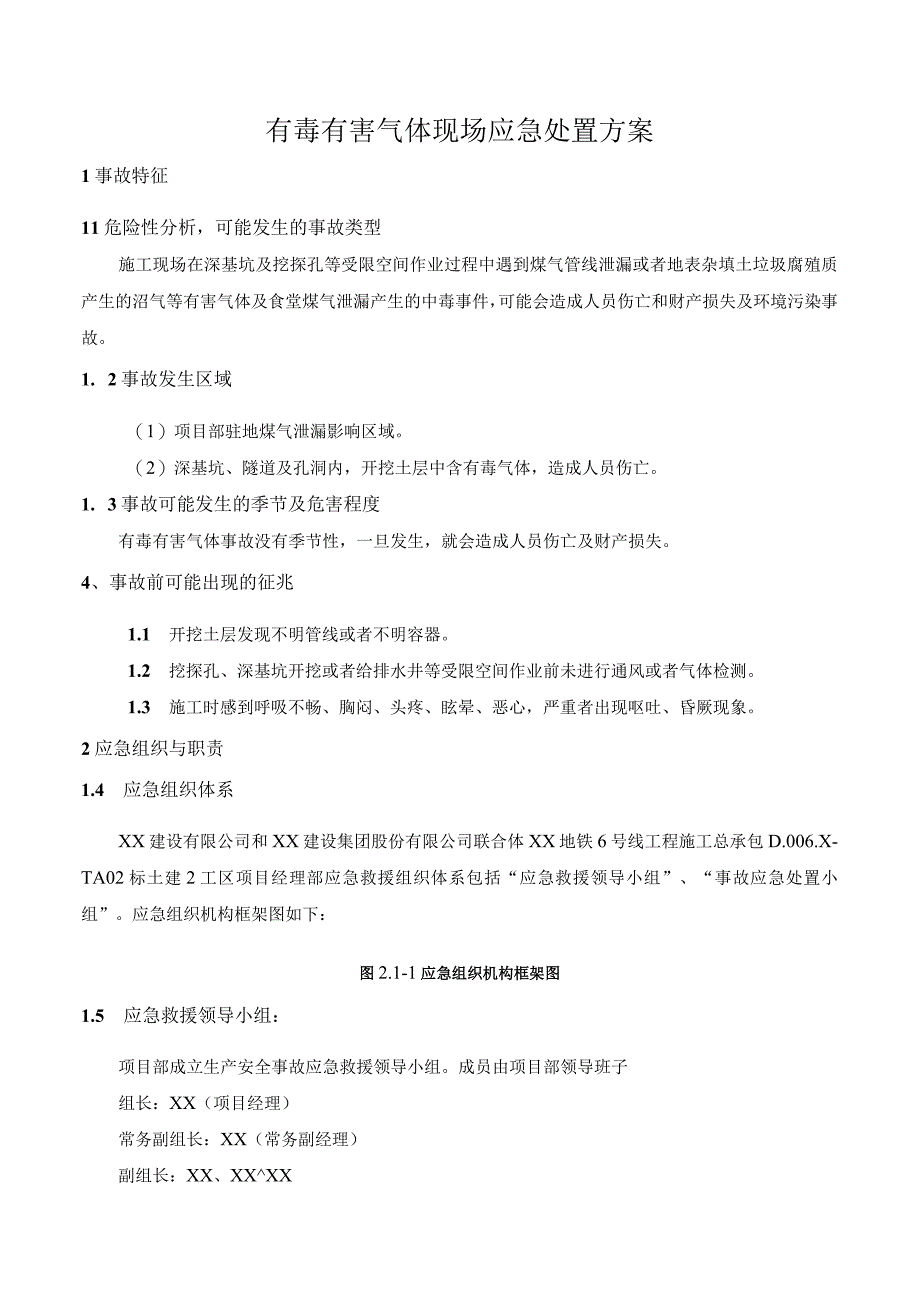 有毒有害气体现场应急处置方案

1 事故特征

11 危险性分析，可能发生的事故类型

施工现场在深基坑及挖探孔等受限空间作业过程中遇到煤气管线泄漏或者地表杂填土垃圾腐殖质产生的沼气等有害气体及食堂煤气泄漏产生的中毒事件，可能会造成人员伤亡和财产损失及环境污染事故。

1．2 事故发生区域

（1）项目部驻地煤气泄漏影响区域。

（2）深基坑、隧道及孔洞内，开挖土层中含有毒气体，造成人员伤亡。

1．3 事故可能发生的季节及危害程度

有毒有害气体事故没有季节性，一旦发生，就会造成人员伤亡及财产损失。

4、事故前可能出现的征兆

1.1 开挖土层发现不明管线或者不明容器。

1.2 挖探孔、深基坑开挖或者给排水井等受限空间作业前未进行通风或者气体检测。

1.3 施工时感到呼吸不畅、胸闷、头疼、眩晕、恶心，严重者出现呕吐、昏厥现象。

2 应急组织与职责

1.4 应急组织体系

XX 建设有限公司和 XX 建设集团股份有限公司联合体 XX 地铁 6 号线工程施工总承包 D.006.X-TA02 标土建 2 工区项目经理部应急救援组织体系包括“应急救援领导小组”、“事故应急处置小组”。应急组织机构框架图如下：

图 2.1-1 应急组织机构框架图

1.5 应急救援领导小组：

项目部成立生产安全事故应急救援领导小组。成员由项目部领导班子

组长：XX（项目经理）

常务副组长：XX（常务副经理）

副组长：XX、XX^XX